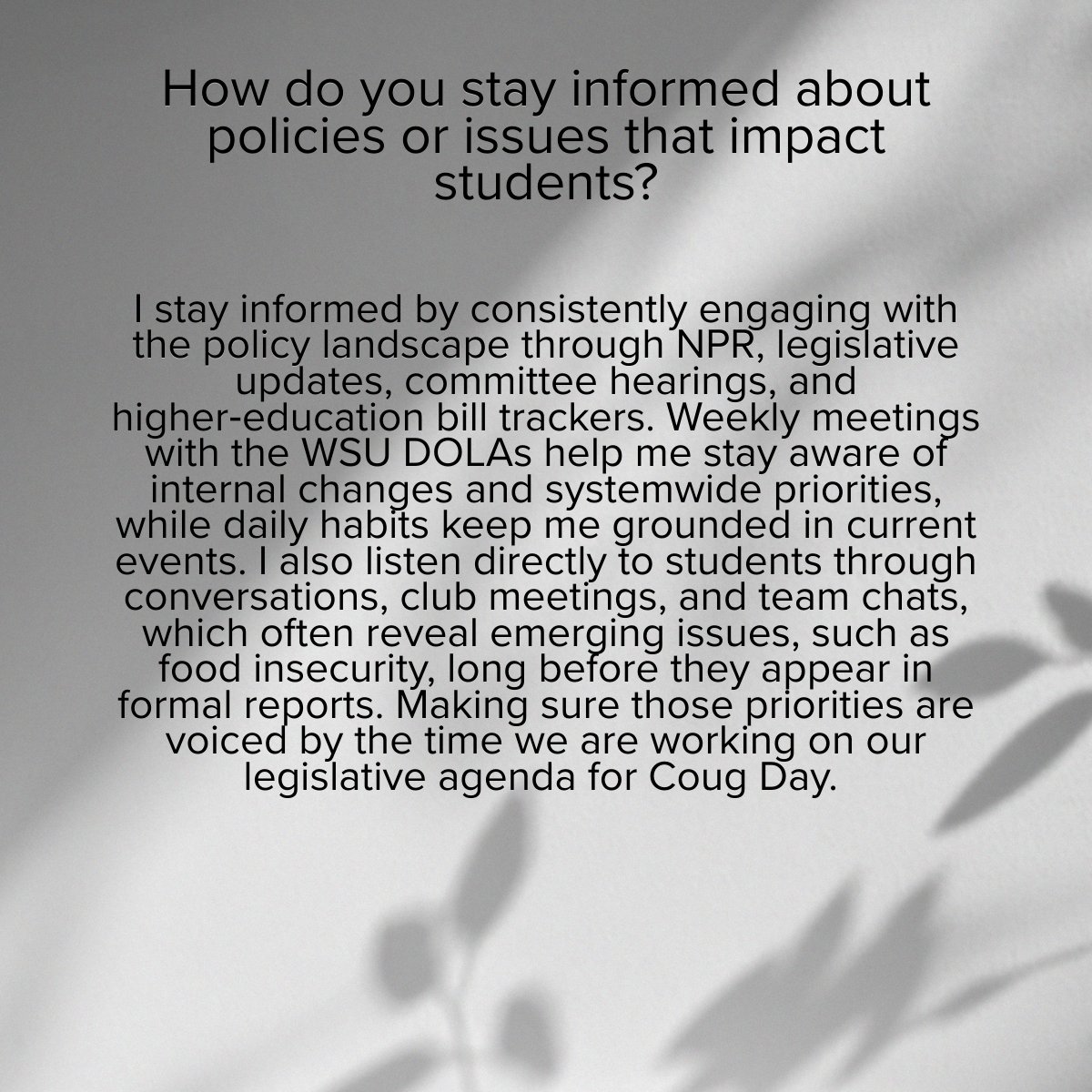 How do you stay informed about policies or issues that impact students?

I stay informed by consistently engaging with the policy landscape through NPR, legislative updates, committee hearings, and higher-education bill trackers. Weekly meetings with the WSU DOLAs help me stay aware of internal changes and systemwide priorities, while daily habits keep me grounded in current events. I also listen directly to students through conversations, club meetings, and team chats, which often reveal emerging issues, such as food insecurity, long before they appear in formal reports. Making sure those priorities are voiced by the time we are working on our legislative agenda for Coug Day.